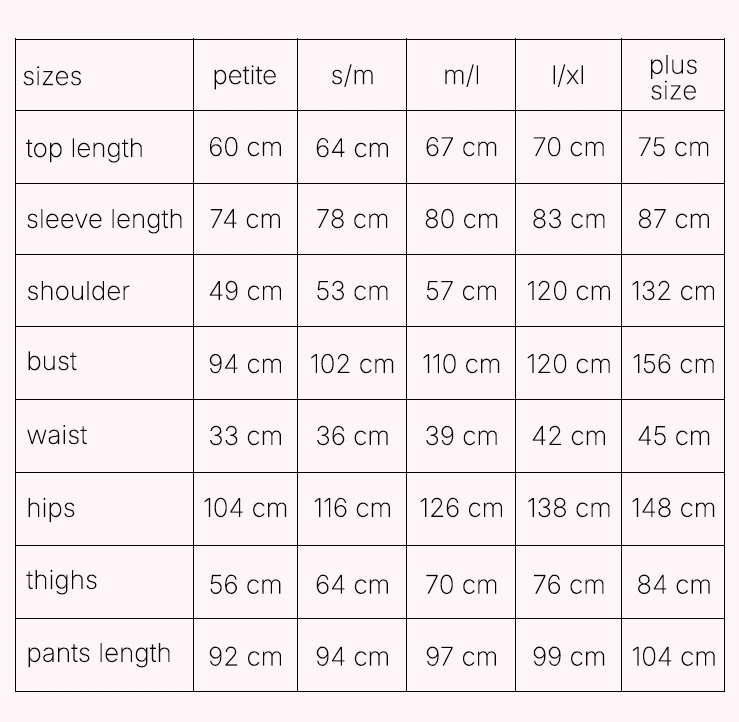 | sizes | petite | s/m | m/l | l/xl | plus size |
|---|---|---|---|---|---|
| top length | 60 cm | 64 cm | 67 cm | 70 cm | 75 cm |
| sleeve length | 74 cm | 78 cm | 80 cm | 83 cm | 87 cm |
| shoulder | 49 cm | 53 cm | 57 cm | 120 cm | 132 cm |
| bust | 94 cm | 102 cm | 110 cm | 120 cm | 156 cm |
| waist | 33 cm | 36 cm | 39 cm | 42 cm | 45 cm |
| hips | 104 cm | 116 cm | 126 cm | 138 cm | 148 cm |
| thighs | 56 cm | 64 cm | 70 cm | 76 cm | 84 cm |
| pants length | 92 cm | 94 cm | 97 cm | 99 cm | 104 cm |